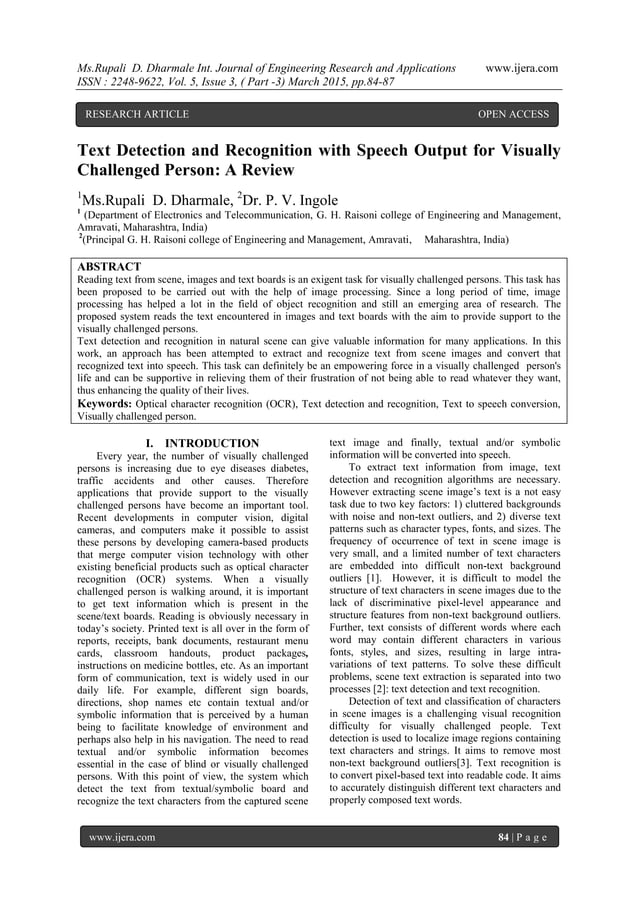 Ms.Rupali D. Dharmale Int. Journal of Engineering Research and Applications www.ijera.com
ISSN : 2248-9622, Vol. 5, Issue 3, ( Part -3) March 2015, pp.84-87

RESEARCH ARTICLE OPEN ACCESS

Text Detection and Recognition with Speech Output for Visually Challenged Person: A Review

$^1$Ms.Rupali D. Dharmale, $^2$Dr. P. V. Ingole
$^1$ (Department of Electronics and Telecommunication, G. H. Raisoni college of Engineering and Management, Amravati, Maharashtra, India)
$^2$(Principal G. H. Raisoni college of Engineering and Management, Amravati, Maharashtra, India)

ABSTRACT
Reading text from scene, images and text boards is an exigent task for visually challenged persons. This task has been proposed to be carried out with the help of image processing. Since a long period of time, image processing has helped a lot in the field of object recognition and still an emerging area of research. The proposed system reads the text encountered in images and text boards with the aim to provide support to the visually challenged persons.
Text detection and recognition in natural scene can give valuable information for many applications. In this work, an approach has been attempted to extract and recognize text from scene images and convert that recognized text into speech. This task can definitely be an empowering force in a visually challenged person's life and can be supportive in relieving them of their frustration of not being able to read whatever they want, thus enhancing the quality of their lives.
Keywords: Optical character recognition (OCR), Text detection and recognition, Text to speech conversion, Visually challenged person.

I. INTRODUCTION
Every year, the number of visually challenged persons is increasing due to eye diseases diabetes, traffic accidents and other causes. Therefore applications that provide support to the visually challenged persons have become an important tool. Recent developments in computer vision, digital cameras, and computers make it possible to assist these persons by developing camera-based products that merge computer vision technology with other existing beneficial products such as optical character recognition (OCR) systems. When a visually challenged person is walking around, it is important to get text information which is present in the scene/text boards. Reading is obviously necessary in today's society. Printed text is all over in the form of reports, receipts, bank documents, restaurant menu cards, classroom handouts, product packages, instructions on medicine bottles, etc. As an important form of communication, text is widely used in our daily life. For example, different sign boards, directions, shop names etc contain textual and/or symbolic information that is perceived by a human being to facilitate knowledge of environment and perhaps also help in his navigation. The need to read textual and/or symbolic information becomes essential in the case of blind or visually challenged persons. With this point of view, the system which detect the text from textual/symbolic board and recognize the text characters from the captured scene text image and finally, textual and/or symbolic information will be converted into speech.
To extract text information from image, text detection and recognition algorithms are necessary. However extracting scene image's text is a not easy task due to two key factors: 1) cluttered backgrounds with noise and non-text outliers, and 2) diverse text patterns such as character types, fonts, and sizes. The frequency of occurrence of text in scene image is very small, and a limited number of text characters are embedded into difficult non-text background outliers [1]. However, it is difficult to model the structure of text characters in scene images due to the lack of discriminative pixel-level appearance and structure features from non-text background outliers. Further, text consists of different words where each word may contain different characters in various fonts, styles, and sizes, resulting in large intra-variations of text patterns. To solve these difficult problems, scene text extraction is separated into two processes [2]: text detection and text recognition.
Detection of text and classification of characters in scene images is a challenging visual recognition difficulty for visually challenged people. Text detection is used to localize image regions containing text characters and strings. It aims to remove most non-text background outliers[3]. Text recognition is to convert pixel-based text into readable code. It aims to accurately distinguish different text characters and properly composed text words.

www.ijera.com 84 | P a g e